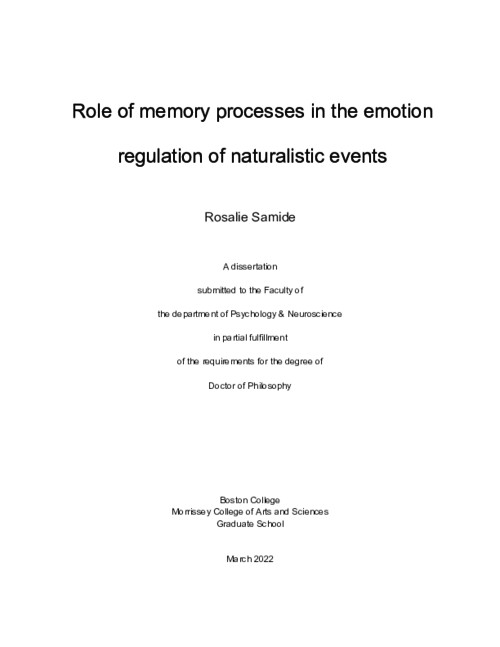 Role of memory processes in the emotion regulation of naturalistic events

Rosalie Samide

A dissertation
submitted to the Faculty of
the department of Psychology & Neuroscience
in partial fulfillment
of the requirements for the degree of
Doctor of Philosophy

Boston College
Morrissey College of Arts and Sciences
Graduate School

March 2022